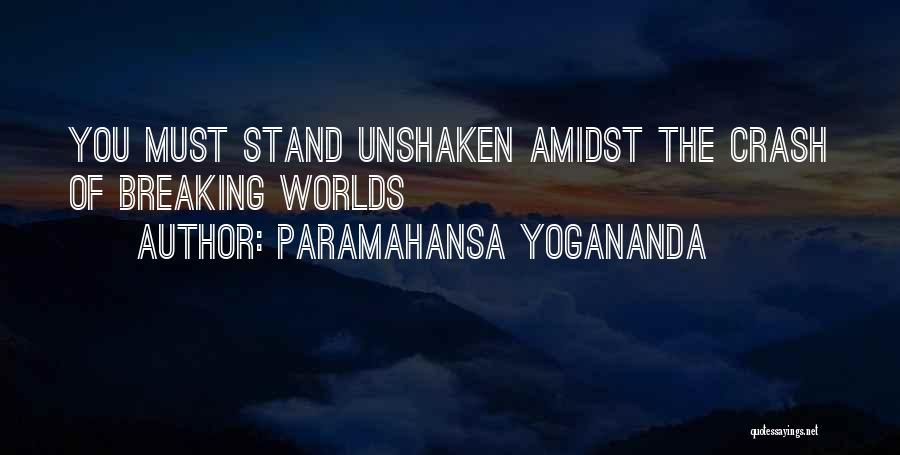 YOU MUST STAND UNSHAKEN AMIDST THE CRASH OF BREAKING WORLDS

AUTHOR: PARAMAHANSA YOGANANDA

quotessayings.net